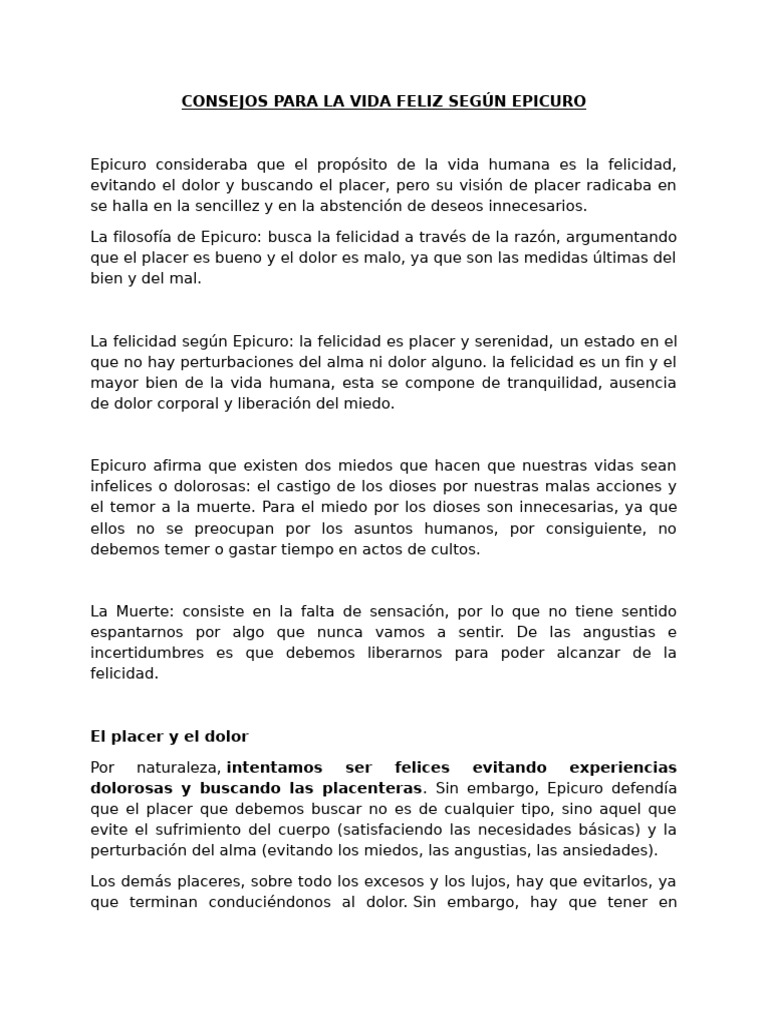 CONSEJOS PARA LA VIDA FELIZ SEGÚN EPICURO

Epicuro consideraba que el propósito de la vida humana es la felicidad, evitando el dolor y buscando el placer, pero su visión de placer radicaba en se halla en la sencillez y en la abstención de deseos innecesarios.

La filosofía de Epicuro: busca la felicidad a través de la razón, argumentando que el placer es bueno y el dolor es malo, ya que son las medidas últimas del bien y del mal.

La felicidad según Epicuro: la felicidad es placer y serenidad, un estado en el que no hay perturbaciones del alma ni dolor alguno. la felicidad es un fin y el mayor bien de la vida humana, esta se compone de tranquilidad, ausencia de dolor corporal y liberación del miedo.

Epicuro afirma que existen dos miedos que hacen que nuestras vidas sean infelices o dolorosas: el castigo de los dioses por nuestras malas acciones y el temor a la muerte. Para el miedo por los dioses son innecesarias, ya que ellos no se preocupan por los asuntos humanos, por consiguiente, no debemos temer o gastar tiempo en actos de cultos.

La Muerte: consiste en la falta de sensación, por lo que no tiene sentido espantarnos por algo que nunca vamos a sentir. De las angustias e incertidumbres es que debemos liberarnos para poder alcanzar de la felicidad.

El placer y el dolor

Por naturaleza, intentamos ser felices evitando experiencias dolorosas y buscando las placenteras. Sin embargo, Epicuro defendía que el placer que debemos buscar no es de cualquier tipo, sino aquel que evite el sufrimiento del cuerpo (satisfaciendo las necesidades básicas) y la perturbación del alma (evitando los miedos, las angustias, las ansiedades).

Los demás placeres, sobre todo los excesos y los lujos, hay que evitarlos, ya que terminan conduciéndonos al dolor. Sin embargo, hay que tener en